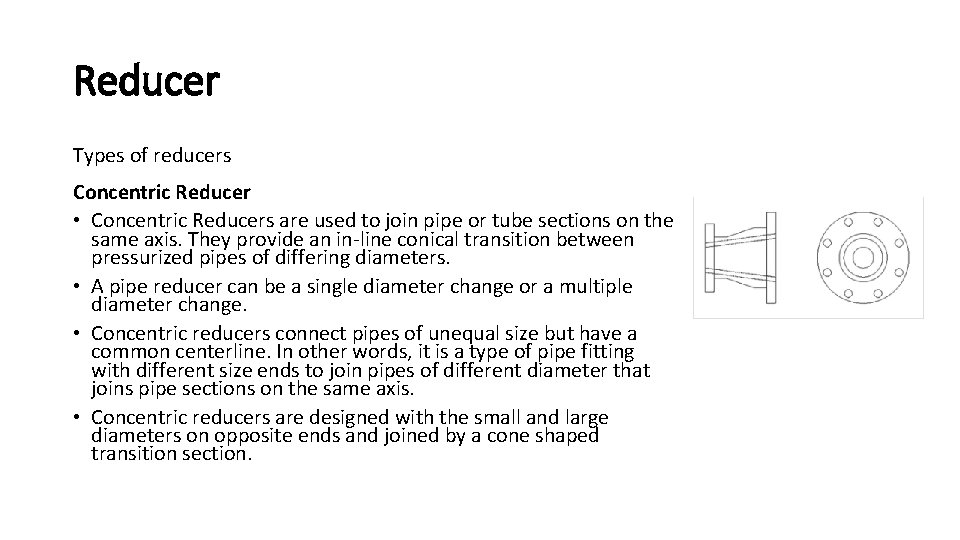 Reducer

Types of reducers

Concentric Reducer

• Concentric Reducers are used to join pipe or tube sections on the same axis. They provide an in-line conical transition between pressurized pipes of differing diameters.
• A pipe reducer can be a single diameter change or a multiple diameter change.
• Concentric reducers connect pipes of unequal size but have a common centerline. In other words, it is a type of pipe fitting with different size ends to join pipes of different diameter that joins pipe sections on the same axis.
• Concentric reducers are designed with the small and large diameters on opposite ends and joined by a cone shaped transition section.